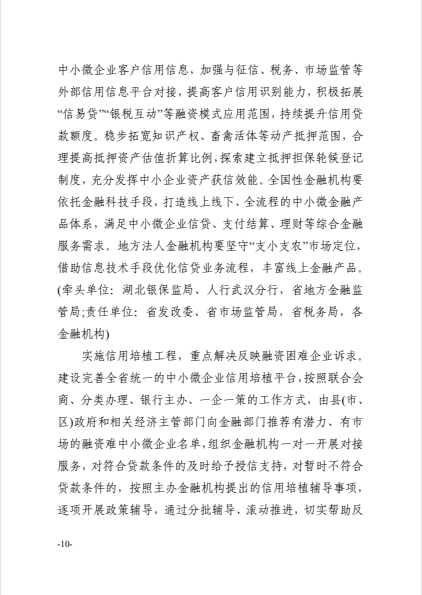 中小微企业客户信用信息，加强与征信、税务、市场监管等外部信用信息平台对接，提高客户信用识别能力，积极拓展“信易贷”“银税互动”等融资模式应用范围，持续提升信用贷款额度。稳步拓宽知识产权、畜禽活体等动产抵押范围，合理提高抵押资产估值折算比例，探索建立抵押担保轮候登记制度，充分发挥中小企业资产获信效能。全国性金融机构要依托金融科技手段，打造线上线下、全流程的中小微金融产品体系，满足中小微企业信贷、支付结算、理财等综合金融服务需求。地方法人金融机构要坚守“支小支农”市场定位，借助信息技术手段优化信贷业务流程，丰富线上金融产品。(牵头单位：湖北银保监局、人行武汉分行，省地方金融监管局;责任单位：省发改委、省市场监管局，省税务局，各金融机构)

实施信用培植工程，重点解决反映融资困难企业诉求。建设完善全省统一的中小微企业信用培植平台，按照联合会商、分类办理、银行主办、一企一策的工作方式，由县(市、区)政府和相关经济主管部门向金融部门推荐有潜力、有市场的融资难中小微企业名单，组织金融机构一对一开展对接服务，对符合贷款条件的及时给予授信支持，对暂时不符合贷款条件的，按照主办金融机构提出的信用培植辅导事项，逐项开展政策辅导，通过分批辅导、滚动推进，切实帮助反

-10-